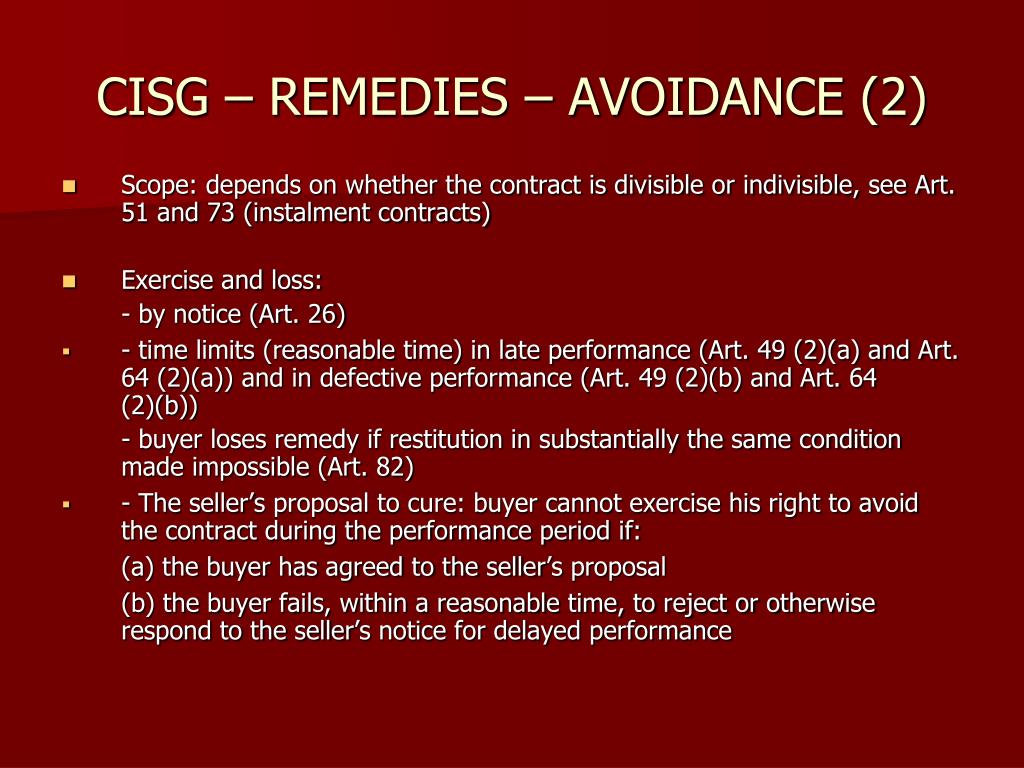 CISG – REMEDIES – AVOIDANCE (2)

Scope: depends on whether the contract is divisible or indivisible, see Art. 51 and 73 (instalment contracts)

Exercise and loss:

- by notice (Art. 26)

- time limits (reasonable time) in late performance (Art. 49 (2)(a) and Art. 64 (2)(a)) and in defective performance (Art. 49 (2)(b) and Art. 64 (2)(b))

- buyer loses remedy if restitution in substantially the same condition made impossible (Art. 82)

- The seller's proposal to cure: buyer cannot exercise his right to avoid the contract during the performance period if:

(a) the buyer has agreed to the seller's proposal

(b) the buyer fails, within a reasonable time, to reject or otherwise respond to the seller's notice for delayed performance